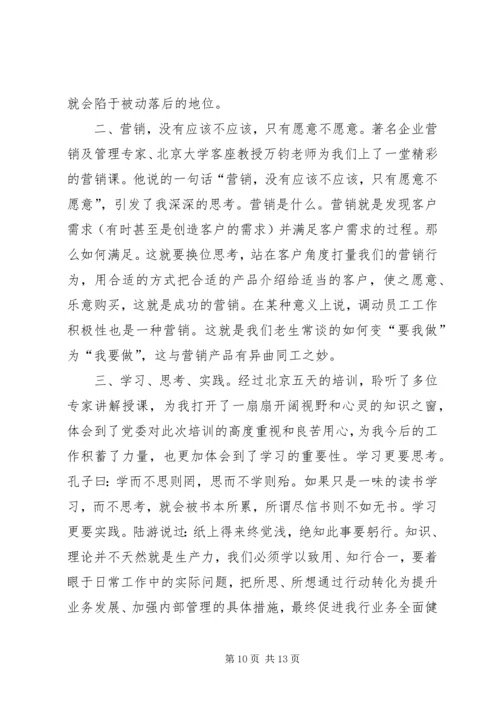 就会陷于被动落后的地位。

二、营销，没有应该不应该，只有愿意不愿意。著名企业营销及管理专家、北京大学客座教授万钧老师为我们上了一堂精彩的营销课。他说的一句话“营销，没有应该不应该，只有愿意不愿意”，引发了我深深的思考。营销是什么。营销就是发现客户需求（有时甚至是创造客户的需求）并满足客户需求的过程。那么如何满足。这就要换位思考，站在客户角度打量我们的营销行为，用合适的方式把合适的产品介绍给适当的客户，使之愿意、乐意购买，这就是成功的营销。在某种意义上说，调动员工工作积极性也是一种营销。这就是我们老生常谈的如何变“要我做”为“我要做”，这与营销产品有异曲同工之妙。

三、学习、思考、实践。经过北京五天的培训，聆听了多位专家讲解授课，为我打开了一扇扇开阔视野和心灵的知识之窗，体会到了党委对此次培训的高度重视和良苦用心，为我今后的工作积蓄了力量，也更加体会到了学习的重要性。学习更要思考。孔子曰：学而不思则罔，思而不学则殆。如果只是一味的读书学习，而不思考，就会被书本所累，所谓尽信书则不如无书。学习更要实践。陆游说过：纸上得来终觉浅，绝知此事要躬行。知识、理论并不天然就是生产力，我们必须学以致用、知行合一，要着眼于日常工作中的实际问题，把所思、所想通过行动转化为提升业务发展、加强内部管理的具体措施，最终促进我行业务全面健

第 10 页 共 13 页